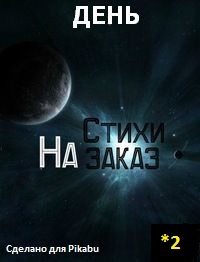 ДЕНЬ

Стихи
На заказ

Сделано для Pikabu

*2